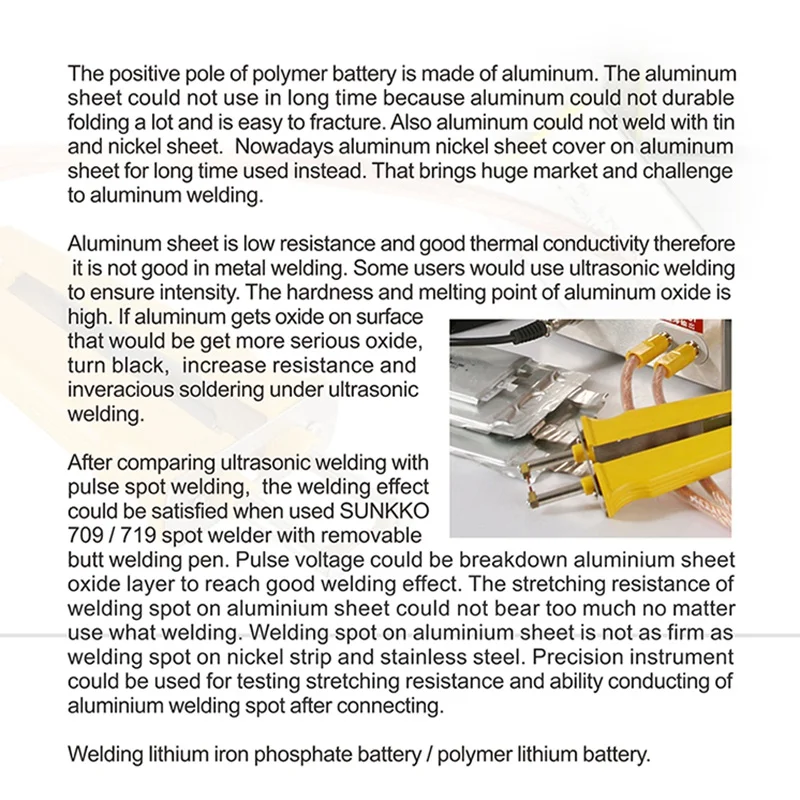 The positive pole of polymer battery is made of aluminum. The aluminum sheet could not use in long time because aluminum could not durable folding a lot and is easy to fracture. Also aluminum could not weld with tin and nickel sheet. Nowadays aluminum nickel sheet cover on aluminum sheet for long time used instead. That brings huge market and challenge to aluminum welding.

Aluminum sheet is low resistance and good thermal conductivity therefore it is not good in metal welding. Some users would use ultrasonic welding to ensure intensity. The hardness and melting point of aluminum oxide is high. If aluminum gets oxide on surface that would be get more serious oxide, turn black, increase resistance and inveracious soldering under ultrasonic welding.

After comparing ultrasonic welding with pulse spot welding, the welding effect could be satisfied when used SUNKKO 709 / 719 spot welder with removable butt welding pen. Pulse voltage could be breakdown aluminium sheet oxide layer to reach good welding effect. The stretching resistance of welding spot on aluminium sheet could not bear too much no matter use what welding. Welding spot on aluminium sheet is not as firm as welding spot on nickel strip and stainless steel. Precision instrument could be used for testing stretching resistance and ability conducting of aluminium welding spot after connecting.

Welding lithium iron phosphate battery / polymer lithium battery.